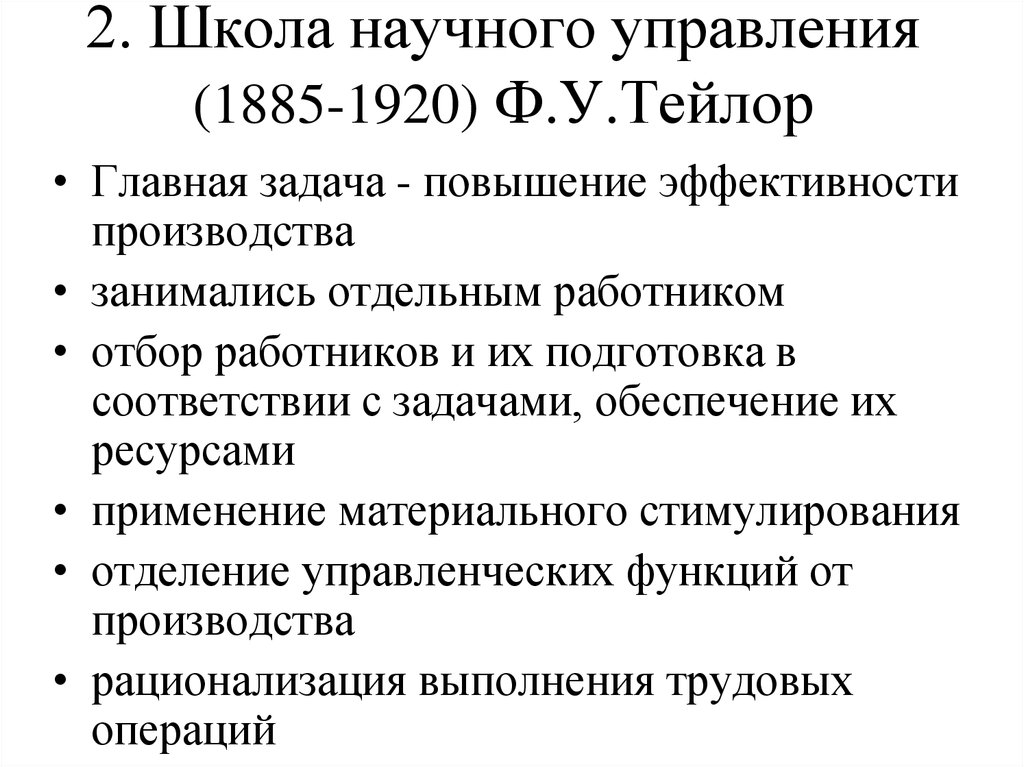 2. Школа научного управления (1885-1920) Ф.У.Тейлор

• Главная задача - повышение эффективности производства
• занимались отдельным работником
• отбор работников и их подготовка в соответствии с задачами, обеспечение их ресурсами
• применение материального стимулирования
• отделение управленческих функций от производства
• рационализация выполнения трудовых операций